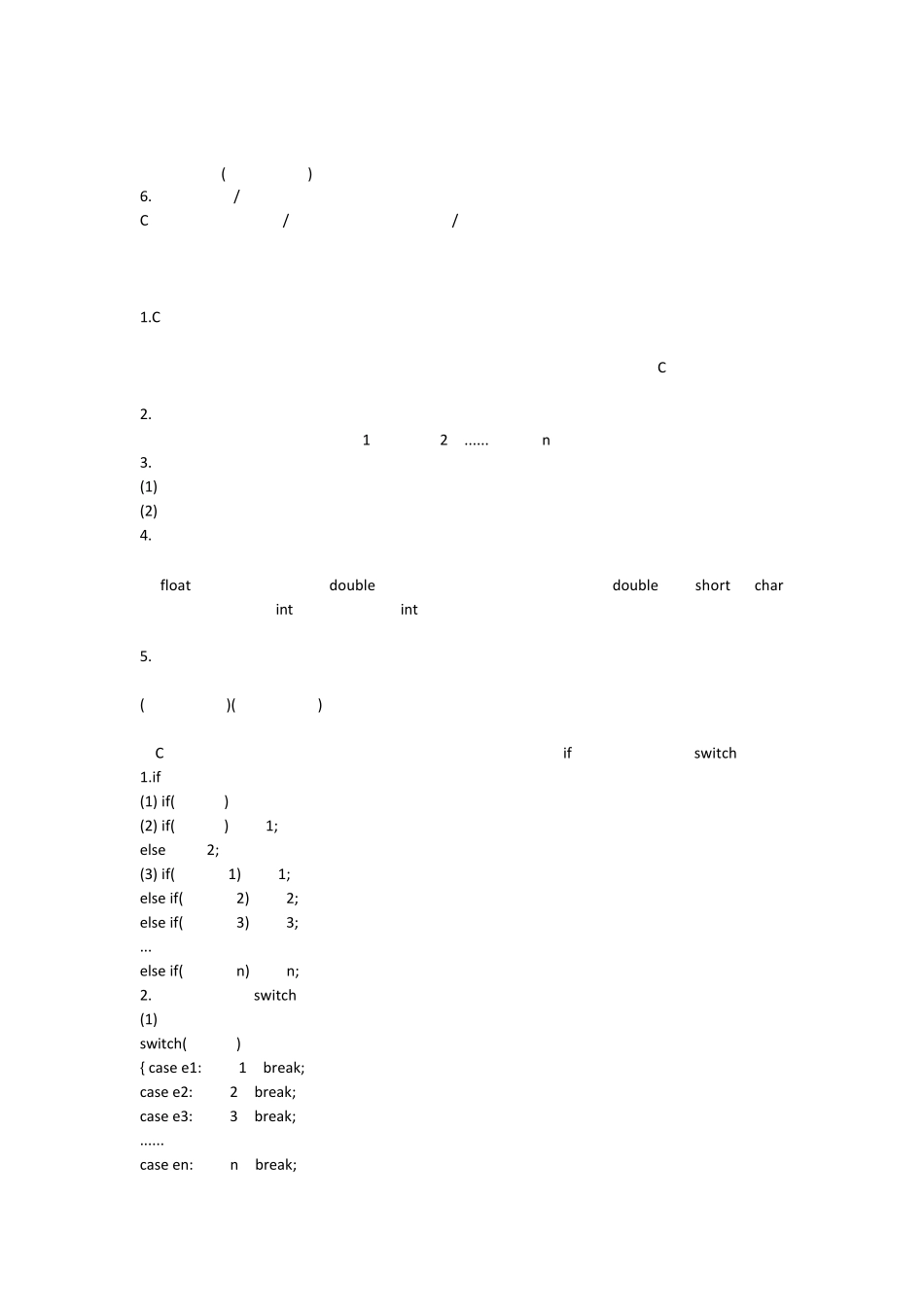 ( )
6. /
C / /

1.C

C

2.
1 2 ...... n
3.
(1)
(2)
4.

float double double short char
int int

5.

( )( )

C if switch
1.if
(1) if( )
(2) if( ) 1;
else 2;
(3) if( 1) 1;
else if( 2) 2;
else if( 3) 3;
...
else if( n) n;
2. switch
(1)
switch( )
{ case e1: 1 break;
case e2: 2 break;
case e3: 3 break;
......
case en: n break;